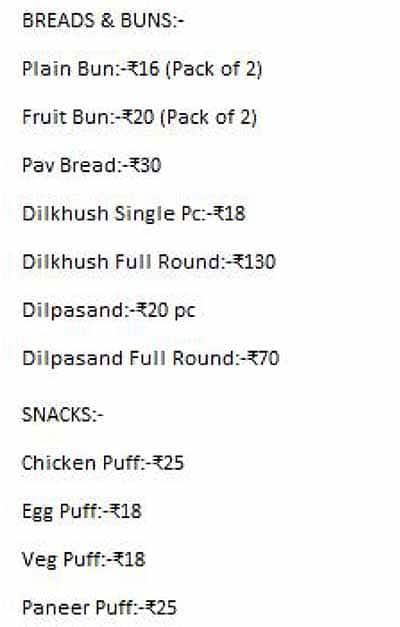 BREADS & BUNS:-

Plain Bun:-₹16 (Pack of 2)

Fruit Bun:-₹20 (Pack of 2)

Pav Bread:-₹30

Dilkhush Single Pc:-₹18

Dilkhush Full Round:-₹130

Dilpasand:-₹20 pc

Dilpasand Full Round:-₹70

SNACKS:-

Chicken Puff:-₹25

Egg Puff:-₹18

Veg Puff:-₹18

Paneer Puff:-₹25